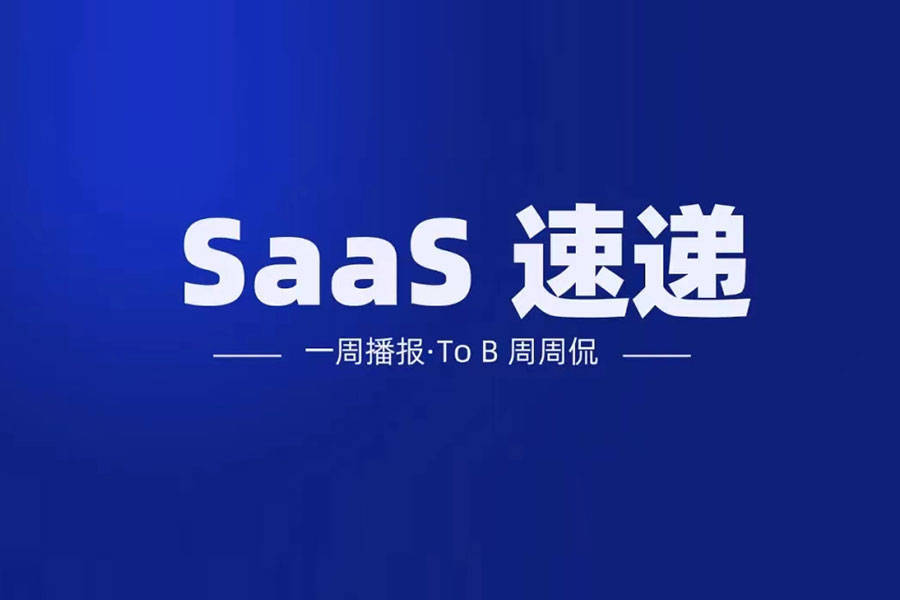 SaaS 速递

一周播报·To B 周周侃